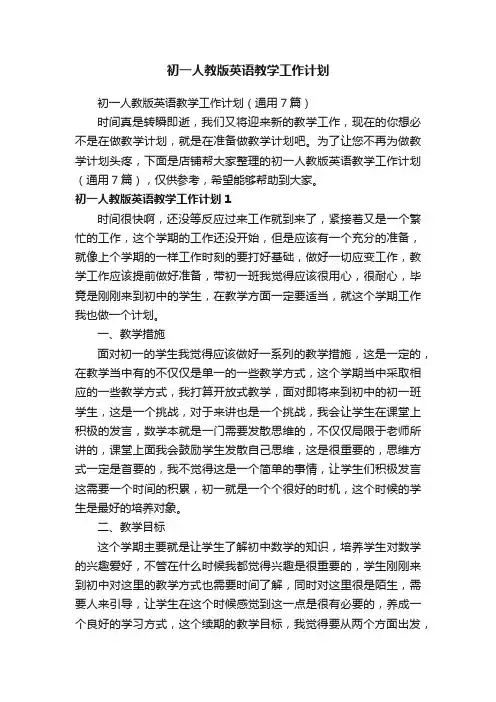 初一人教版英语教学工作计划

初一人教版英语教学工作计划（通用7篇）

时间真是转瞬即逝，我们又将迎来新的教学工作，现在的你想必不是在做教学计划，就是在准备做教学计划吧。为了让您不再为做教学计划头疼，下面是店铺帮大家整理的初一人教版英语教学工作计划（通用7篇），仅供参考，希望能够帮助到大家。

初一人教版英语教学工作计划1

时间很快啊，还没等反应过来工作就到来了，紧接着又是一个繁忙的工作，这个学期的工作还没开始，但是应该有一个充分的准备，就像上个学期的一样工作时刻的要打好基础，做好一切应变工作，教学工作应该提前做好准备，带初一班我觉得应该很用心，很耐心，毕竟是刚刚来到初中的学生，在教学方面一定要适当，就这个学期工作我也做一个计划。

一、教学措施

面对初一的学生我觉得应该做好一系列的教学措施，这是一定的，在教学当中有的不仅仅是单一的一些教学方式，这个学期当中采取相应的一些教学方式，我打算开放式教学，面对即将来到初中的初一班学生，这是一个挑战，对于来讲也是一个挑战，我会让学生在课堂上积极的发言，数学本就是一门需要发散思维的，不仅仅局限于老师所讲的，课堂上面我会鼓励学生发散自己思维，这是很重要的，思维方式一定是首要的，我不觉得这是一个简单的事情，让学生们积极发言这需要一个时间的积累，初一就是一个个很好的时机，这个时候的学生是最好的培养对象。

二、教学目标

这个学期主要就是让学生了解初中数学的知识，培养学生对数学的兴趣爱好，不管在什么时候我都觉得兴趣是很重要的，学生刚刚来到初中对这里的教学方式也需要时间了解，同时对这里很是陌生，需要人来引导，让学生在这个时候感觉到这一点是很有必要的，养成一个良好的学习方式，这个续期的教学目标，我觉得要从两个方面出发，